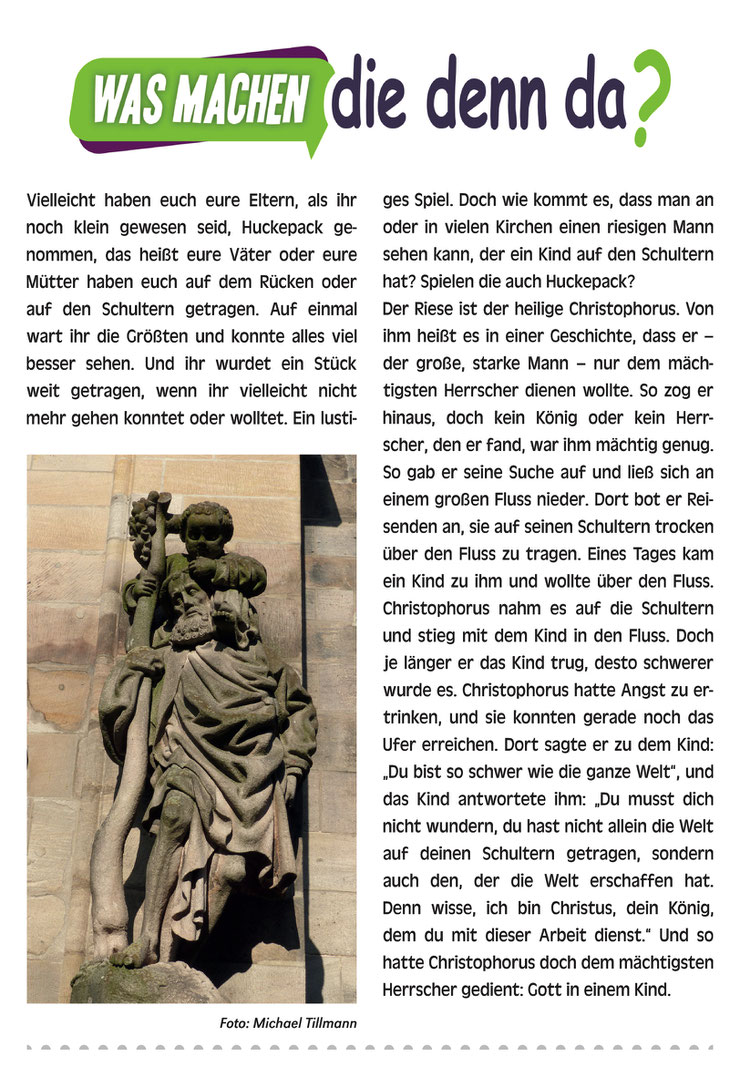 WAS MACHEN die denn da?

Vielleicht haben euch eure Eltern, als ihr noch klein gewesen seid, Huckepack genommen, das heißt eure Väter oder eure Mütter haben euch auf dem Rücken oder auf den Schultern getragen. Auf einmal wart ihr die Größten und konnte alles viel besser sehen. Und ihr wurdet ein Stück weit getragen, wenn ihr vielleicht nicht mehr gehen konntet oder wolltet. Ein lustiges Spiel. Doch wie kommt es, dass man an oder in vielen Kirchen einen riesigen Mann sehen kann, der ein Kind auf den Schultern hat? Spielen die auch Huckepack?

Der Riese ist der heilige Christophorus. Von ihm heißt es in einer Geschichte, dass er – der große, starke Mann – nur dem mächtigsten Herrscher dienen wollte. So zog er hinaus, doch kein König oder kein Herrscher, den er fand, war ihm mächtig genug. So gab er seine Suche auf und ließ sich an einem großen Fluss nieder. Dort bot er Reisenden an, sie auf seinen Schultern trocken über den Fluss zu tragen. Eines Tages kam ein Kind zu ihm und wollte über den Fluss. Christophorus nahm es auf die Schultern und stieg mit dem Kind in den Fluss. Doch je länger er das Kind trug, desto schwerer wurde es. Christophorus hatte Angst zu ertrinken, und sie konnten gerade noch das Ufer erreichen. Dort sagte er zu dem Kind: „Du bist so schwer wie die ganze Welt“, und das Kind antwortete ihm: „Du musst dich nicht wundern, du hast nicht allein die Welt auf deinen Schultern getragen, sondern auch den, der die Welt erschaffen hat. Denn wisse, ich bin Christus, dein König, dem du mit dieser Arbeit dienst.“ Und so hatte Christophorus doch dem mächtigsten Herrscher gedient: Gott in einem Kind.

Foto: Michael Tillmann